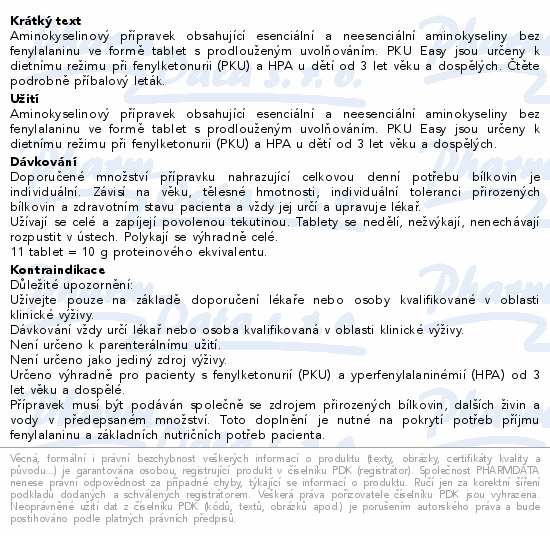 **Krátký text**
Aminokyselinový přípravek obsahující esenciální a neesenciální aminokyseliny bez fenylalaninu ve formě tablet s prodlouženým uvolňováním. PKU Easy jsou určeny k dietnímu režimu při fenylketonurii (PKU) a HPA u dětí od 3 let věku a dospělých. Čtěte podrobně příbalový leták.

**Užití**
Aminokyselinový přípravek obsahující esenciální a neesenciální aminokyseliny bez fenylalaninu ve formě tablet s prodlouženým uvolňováním. PKU Easy jsou určeny k dietnímu režimu při fenylketonurii (PKU) a HPA u dětí od 3 let věku a dospělých.

**Dávkování**
Doporučené množství přípravku nahrazující celkovou denní potřebu bílkovin je individuální. Závisí na věku, tělesné hmotnosti, individuální toleranci přirozených bílkovin a zdravotním stavu pacienta a vždy jej určí a upravuje lékař.
Užívají se celé a zapíjejí povolenou tekutinou. Tablety se nedělí, nežvýkají, nenechávají rozpustit v ústech. Polykají se výhradně celé.
11 tablet = 10 g proteinového ekvivalentu.

**Kontraindikace**
Důležité upozornění:
Užívejte pouze na základě doporučení lékaře nebo osoby kvalifikované v oblasti klinické výživy.
Dávkování vždy určí lékař nebo osoba kvalifikovaná v oblasti klinické výživy.
Není určeno k parenterálnímu užití.
Není určeno jako jediný zdroj výživy.
Určeno výhradně pro pacienty s fenylketonurií (PKU) a yperfenylalaninémií (HPA) od 3 let věku a dospělé.
Přípravek musí být podáván společně se zdrojem přirozených bílkovin, dalších živin a vody v předepsaném množství. Toto doplnění je nutné na pokrytí potřeb příjmu fenylalaninu a základních nutričních potřeb pacienta.

Věcná, formální i právní bezchybnost veškerých informací o produktu (texty, obrázky, certifikáty kvality a původu...) je garantována osobou, registrující produkt v číselníku PDK (registrátor). Společnost PHARMDATA nenese právní odpovědnost za případné chyby, týkající se informací o produktu. Ručí jen za korektní šíření podkladů dodaných a schválených registrátorem. Veškerá práva pořizovatele číselníku PDK jsou vyhrazena. Neoprávněné užití dat z číselníku PDK (kódů, textů, obrázků apod.) je porušením autorského práva a bude postihováno podle platných právních předpisů.